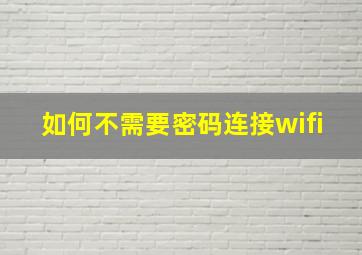 如何不需要密码连接wifi